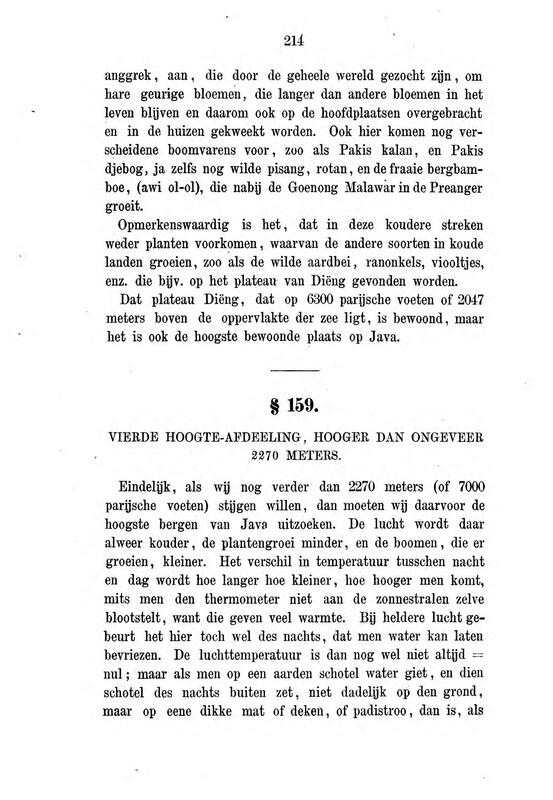 214

anggrek, aan, die door de geheele wereld gezocht zijn, om hare geurige bloemen, die langer dan andere bloemen in het leven blijven en daarom ook op de hoofdplaatsen overgebracht en in de huizen gekweekt worden. Ook hier komen nog verscheidene boomvarens voor, zoo als Pakis kalan, en Pakis djebog, ja zelfs nog wilde pisang, rotan, en de fraaie bergbamboe, (awi ol-ol), die nabij de Goenong Malawar in de Preanger groeit.

Opmerkenswaardig is het, dat in deze koudere streken weder planten voorkomen, waarvan de andere soorten in koude landen groeien, zoo als de wilde aardbei, ranonkels, viooltjes, enz. die bijv. op het plateau van Diëng gevonden worden.

Dat plateau Diëng, dat op 6300 parijsche voeten of 2047 meters boven de oppervlakte der zee ligt, is bewoond, maar het is ook de hoogste bewoonde plaats op Java.

§ 159.

VIERDE HOOGTE-AFDEELING, HOOGER DAN ONGEVEER 2270 METERS.

Eindelijk, als wij nog verder dan 2270 meters (of 7000 parijsche voeten) stijgen willen, dan moeten wij daarvoor de hoogste bergen van Java uitzoeken. De lucht wordt daar alweer kouder, de plantengroei minder, en de boomen, die er groeien, kleiner. Het verschil in temperatuur tusschen nacht en dag wordt hoe langer hoe kleiner, hoe hooger men komt, mits men den thermometer niet aan de zonnestralen zelve blootstelt, want die geven veel warmte. Bij heldere lucht gebeurt het hier toch wel des nachts, dat men water kan laten bevriezen. De luchttemperatuur is dan nog wel niet altijd = nul; maar als men op een aarden schotel water giet, en dien schotel des nachts buiten zet, niet dadelijk op den grond, maar op eene dikke mat of deken, of padistroo, dan is, als